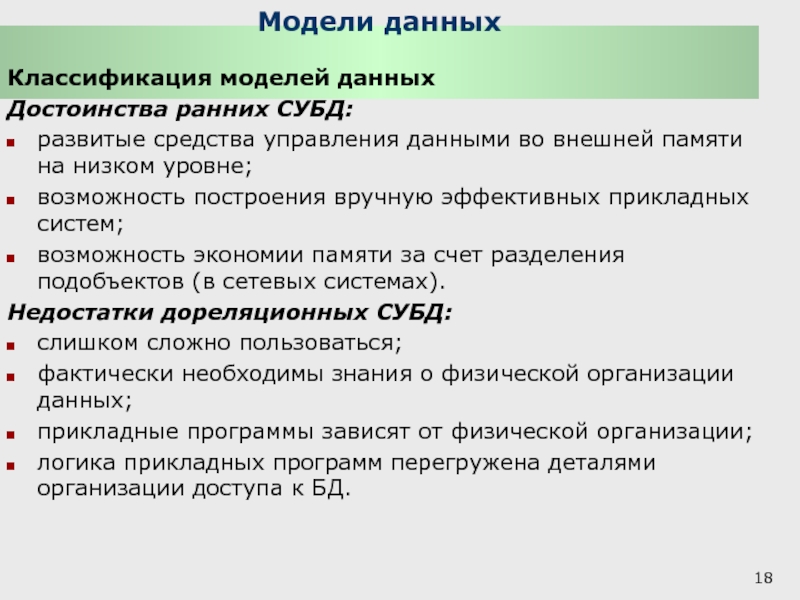 Модели данных

Классификация моделей данных

Достоинства ранних СУБД:

- развитые средства управления данными во внешней памяти на низком уровне;
- возможность построения вручную эффективных прикладных систем;
- возможность экономии памяти за счет разделения подобъектов (в сетевых системах).

Недостатки дореляционных СУБД:

- слишком сложно пользоваться;
- фактически необходимы знания о физической организации данных;
- прикладные программы зависят от физической организации;
- логика прикладных программ перегружена деталями организации доступа к БД.

18